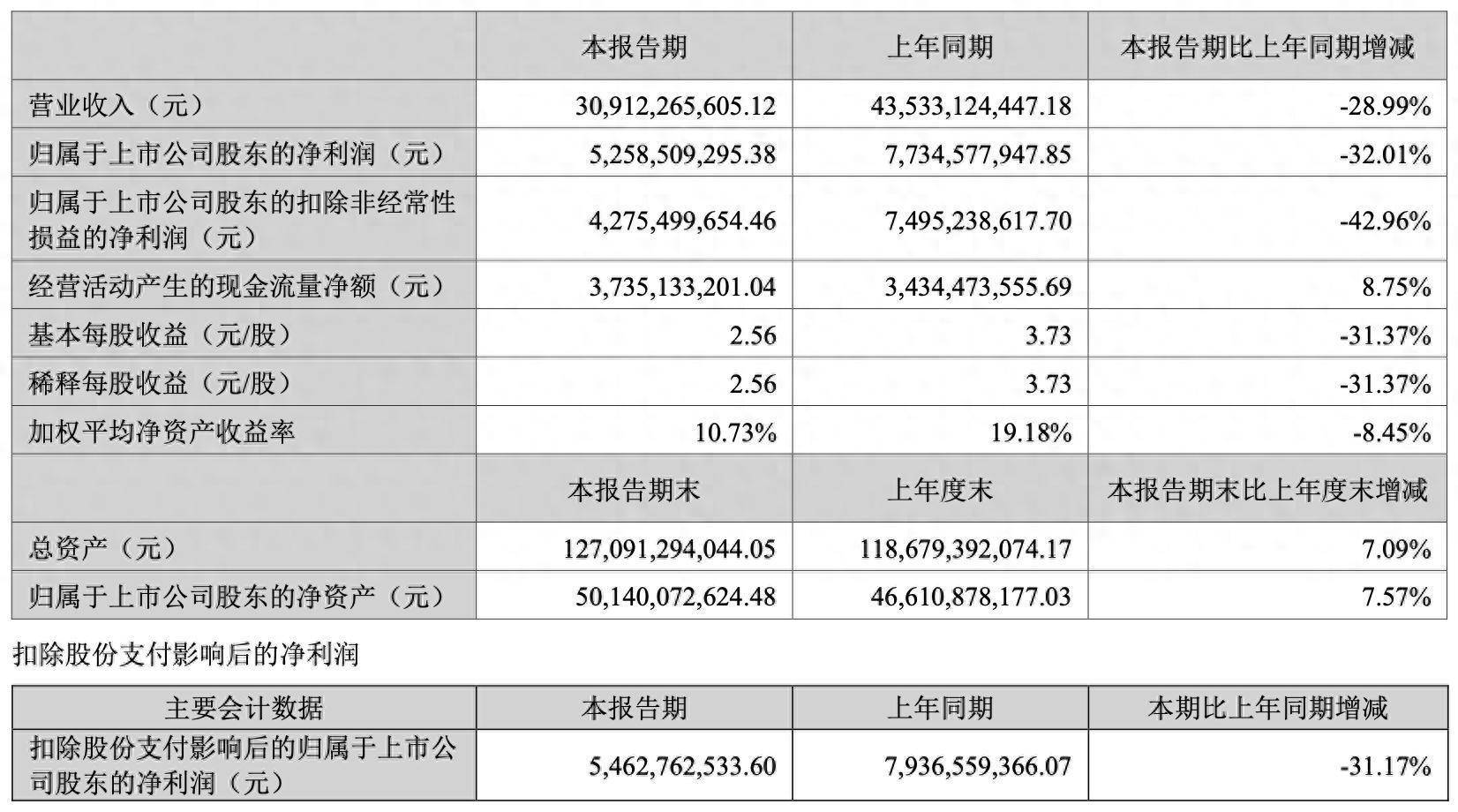 | | 本报告期 | 上年同期 | 本报告期比上年同期增减 |
|---|---|---|---|
| 营业收入（元） | 30,912,265,605.12 | 43,533,124,447.18 | -28.99% |
| 归属于上市公司股东的净利润（元） | 5,258,509,295.38 | 7,734,577,947.85 | -32.01% |
| 归属于上市公司股东的扣除非经常性损益的净利润（元） | 4,275,499,654.46 | 7,495,238,617.70 | -42.96% |
| 经营活动产生的现金流量净额（元） | 3,735,133,201.04 | 3,434,473,555.69 | 8.75% |
| 基本每股收益（元/股） | 2.56 | 3.73 | -31.37% |
| 稀释每股收益（元/股） | 2.56 | 3.73 | -31.37% |
| 加权平均净资产收益率 | 10.73% | 19.18% | -8.45% |
| | 本报告期末 | 上年度末 | 本报告期末比上年度末增减 |
| 总资产（元） | 127,091,294,044.05 | 118,679,392,074.17 | 7.09% |
| 归属于上市公司股东的净资产（元） | 50,140,072,624.48 | 46,610,878,177.03 | 7.57% |

扣除股份支付影响后的净利润

| 主要会计数据 | 本报告期 | 上年同期 | 本期比上年同期增减 |
|---|---|---|---|
| 扣除股份支付影响后的归属于上市公司股东的净利润（元） | 5,462,762,533.60 | 7,936,559,366.07 | -31.17% |